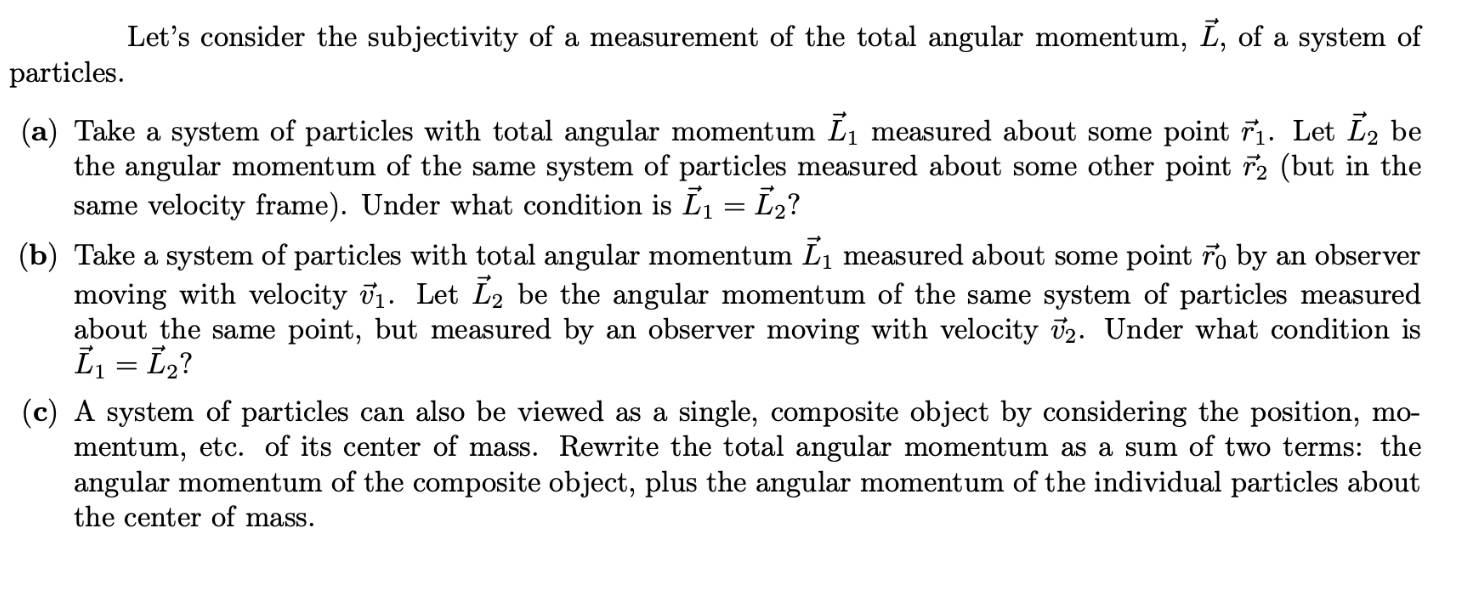 Let's consider the subjectivity of a measurement of the total angular momentum, $\vec{L}$, of a system of particles.

(a) Take a system of particles with total angular momentum $\vec{L}_1$ measured about some point $\vec{r}_1$. Let $\vec{L}_2$ be the angular momentum of the same system of particles measured about some other point $\vec{r}_2$ (but in the same velocity frame). Under what condition is $\vec{L}_1 = \vec{L}_2$?

(b) Take a system of particles with total angular momentum $\vec{L}_1$ measured about some point $\vec{r}_0$ by an observer moving with velocity $\vec{v}_1$. Let $\vec{L}_2$ be the angular momentum of the same system of particles measured about the same point, but measured by an observer moving with velocity $\vec{v}_2$. Under what condition is $\vec{L}_1 = \vec{L}_2$?

(c) A system of particles can also be viewed as a single, composite object by considering the position, momentum, etc. of its center of mass. Rewrite the total angular momentum as a sum of two terms: the angular momentum of the composite object, plus the angular momentum of the individual particles about the center of mass.